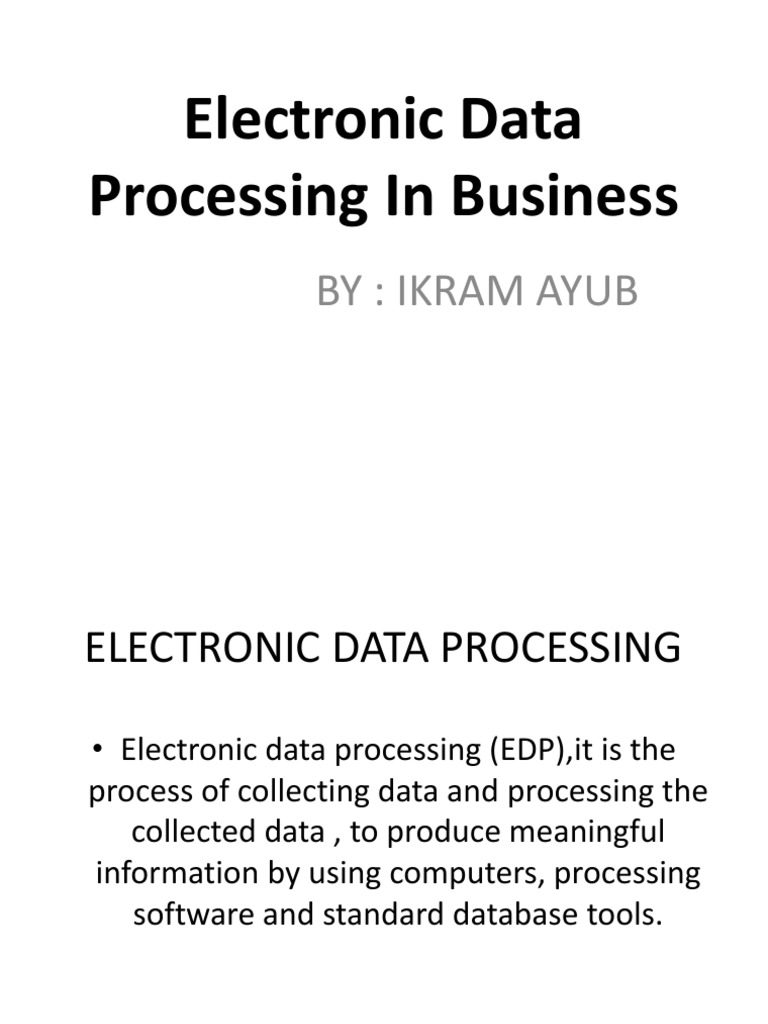 Electronic Data Processing In Business

BY : IKRAM AYUB

ELECTRONIC DATA PROCESSING

• Electronic data processing (EDP),it is the process of collecting data and processing the collected data , to produce meaningful information by using computers, processing software and standard database tools.